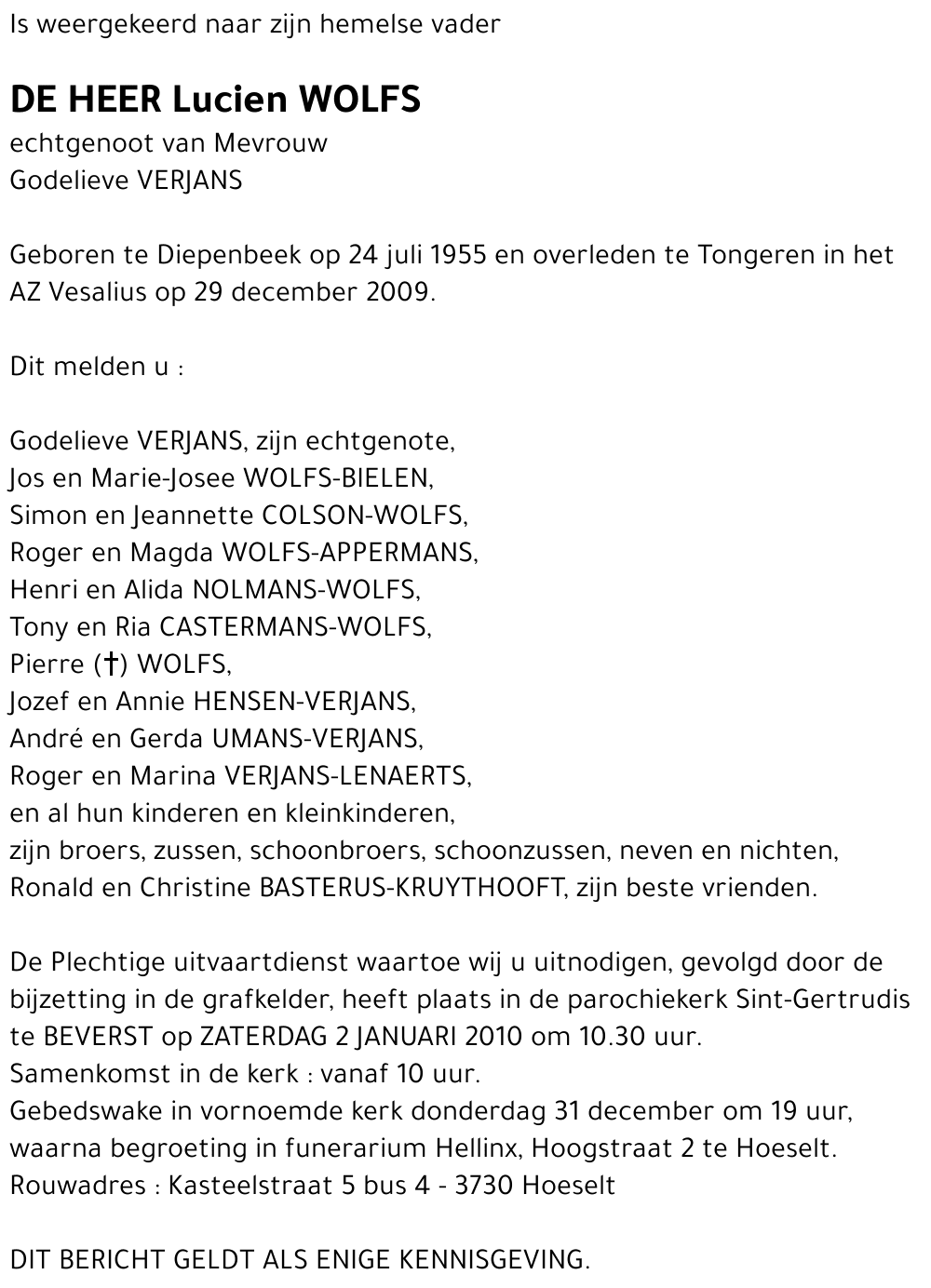 Is weergekeerd naar zijn hemelse vader

DE HEER Lucien WOLFS
echtgenoot van Mevrouw
Godelieve VERJANS

Geboren te Diepenbeek op 24 juli 1955 en overleden te Tongeren in het AZ Vesalius op 29 december 2009.

Dit melden u :

Godelieve VERJANS, zijn echtgenote,
Jos en Marie-Josee WOLFS-BIELEN,
Simon en Jeannette COLSON-WOLFS,
Roger en Magda WOLFS-APPERMANS,
Henri en Alida NOLMANS-WOLFS,
Tony en Ria CASTERMANS-WOLFS,
Pierre (†) WOLFS,
Jozef en Annie HENSEN-VERJANS,
André en Gerda UMANS-VERJANS,
Roger en Marina VERJANS-LENAERTS,
en al hun kinderen en kleinkinderen,
zijn broers, zussen, schoonbroers, schoonzussen, neven en nichten,
Ronald en Christine BASTERUS-KRUYTHOOFT, zijn beste vrienden.

De Plechtige uitvaartdienst waartoe wij u uitnodigen, gevolgd door de bijzetting in de grafkelder, heeft plaats in de parochiekerk Sint-Gertrudis te BEVERST op ZATERDAG 2 JANUARI 2010 om 10.30 uur.
Samenkomst in de kerk : vanaf 10 uur.
Gebedswake in vornoemde kerk donderdag 31 december om 19 uur, waarna begroeting in funerarium Hellinx, Hoogstraat 2 te Hoeselt.
Rouwadres : Kasteelstraat 5 bus 4 - 3730 Hoeselt

DIT BERICHT GELDT ALS ENIGE KENNISGEVING.